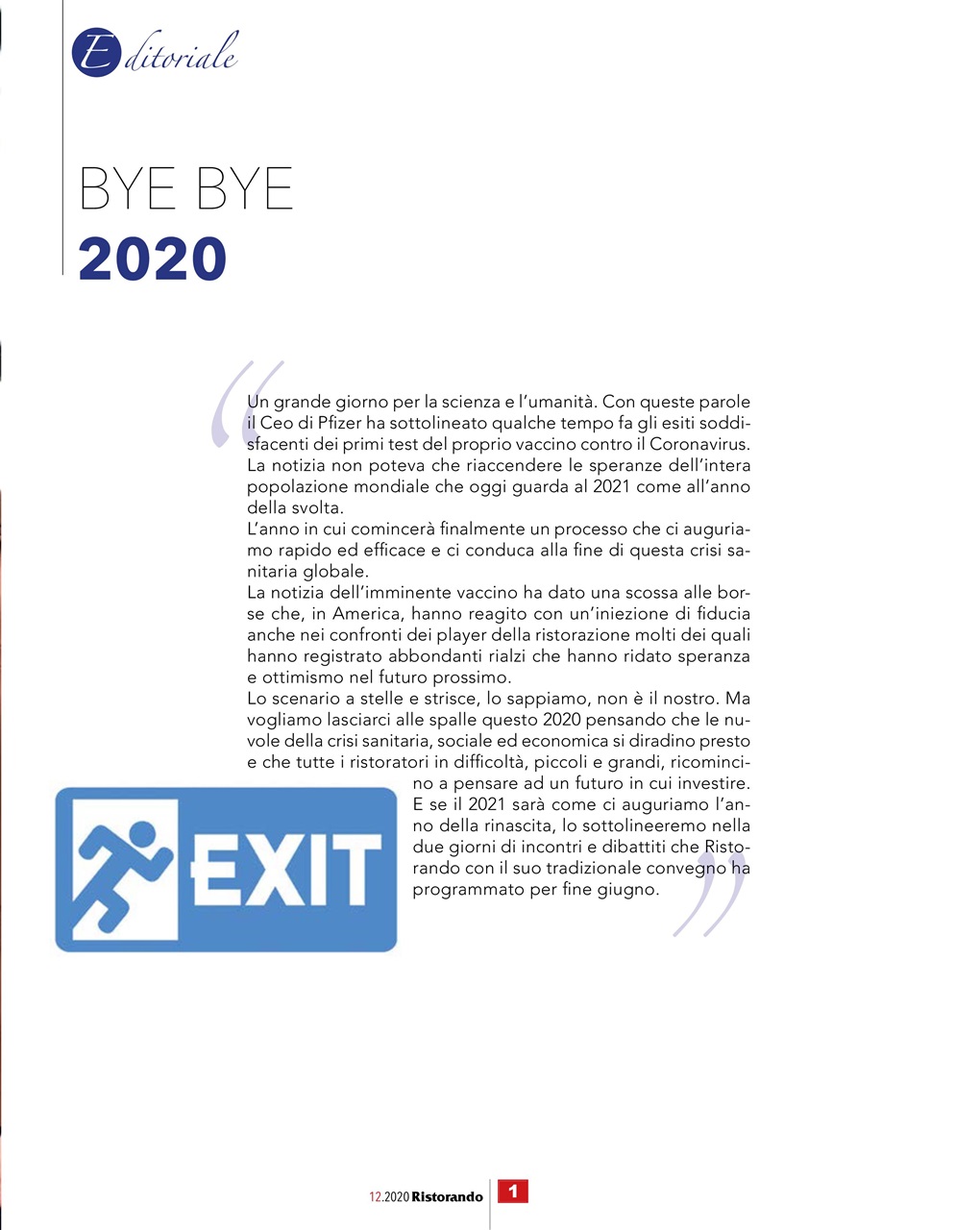 Editoriale

BYE BYE
2020

Un grande giorno per la scienza e l'umanità. Con queste parole il Ceo di Pfizer ha sottolineato qualche tempo fa gli esiti soddisfacenti dei primi test del proprio vaccino contro il Coronavirus. La notizia non poteva che riaccendere le speranze dell'intera popolazione mondiale che oggi guarda al 2021 come all'anno della svolta.
L'anno in cui comincerà finalmente un processo che ci auguriamo rapido ed efficace e ci conduca alla fine di questa crisi sanitaria globale.
La notizia dell'imminente vaccino ha dato una scossa alle borse che, in America, hanno reagito con un'iniezione di fiducia anche nei confronti dei player della ristorazione molti dei quali hanno registrato abbondanti rialzi che hanno ridato speranza e ottimismo nel futuro prossimo.
Lo scenario a stelle e strisce, lo sappiamo, non è il nostro. Ma vogliamo lasciarci alle spalle questo 2020 pensando che le nuvole della crisi sanitaria, sociale ed economica si diradino presto e che tutte i ristoratori in difficoltà, piccoli e grandi, ricomincino a pensare ad un futuro in cui investire.
E se il 2021 sarà come ci auguriamo l'anno della rinascita, lo sottolineeremo nella due giorni di incontri e dibattiti che Ristorando con il suo tradizionale convegno ha programmato per fine giugno.

EXIT

12.2020 Ristorando 1